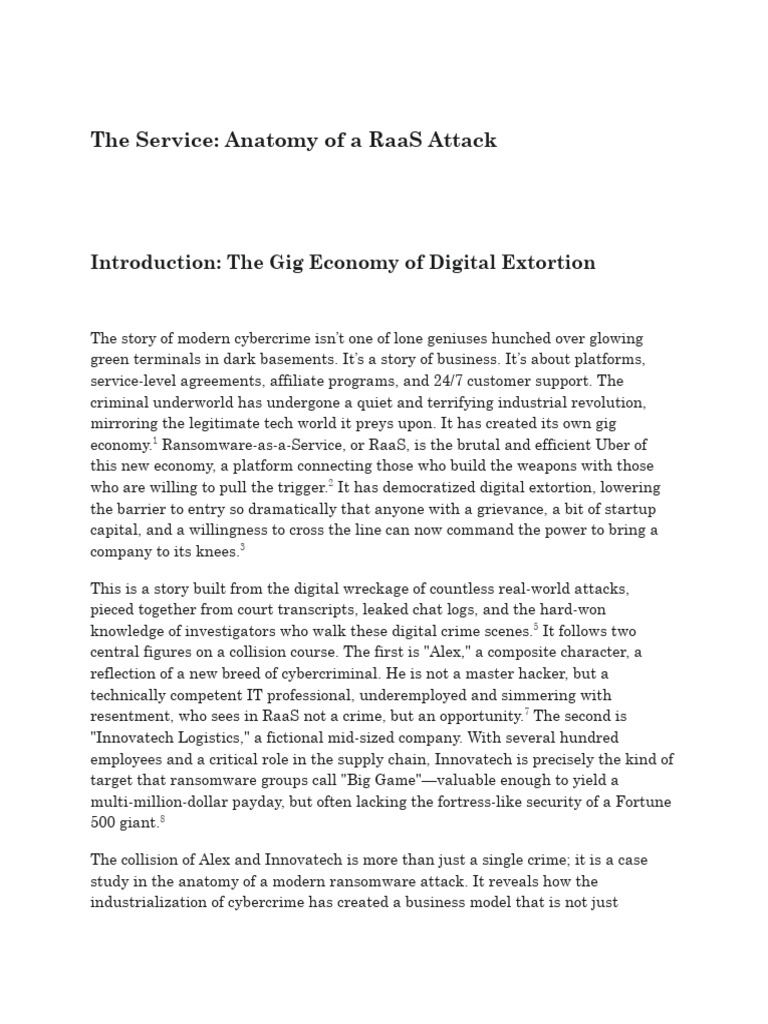 The Service: Anatomy of a RaaS Attack

Introduction: The Gig Economy of Digital Extortion

The story of modern cybercrime isn't one of lone geniuses hunched over glowing green terminals in dark basements. It's a story of business. It's about platforms, service-level agreements, affiliate programs, and 24/7 customer support. The criminal underworld has undergone a quiet and terrifying industrial revolution, mirroring the legitimate tech world it preys upon. It has created its own gig economy.$^1$ Ransomware-as-a-Service, or RaaS, is the brutal and efficient Uber of this new economy, a platform connecting those who build the weapons with those who are willing to pull the trigger.$^2$ It has democratized digital extortion, lowering the barrier to entry so dramatically that anyone with a grievance, a bit of startup capital, and a willingness to cross the line can now command the power to bring a company to its knees.$^3$

This is a story built from the digital wreckage of countless real-world attacks, pieced together from court transcripts, leaked chat logs, and the hard-won knowledge of investigators who walk these digital crime scenes.$^5$ It follows two central figures on a collision course. The first is "Alex," a composite character, a reflection of a new breed of cybercriminal. He is not a master hacker, but a technically competent IT professional, underemployed and simmering with resentment, who sees in RaaS not a crime, but an opportunity.$^7$ The second is "Innovatech Logistics," a fictional mid-sized company. With several hundred employees and a critical role in the supply chain, Innovatech is precisely the kind of target that ransomware groups call "Big Game"—valuable enough to yield a multi-million-dollar payday, but often lacking the fortress-like security of a Fortune 500 giant.$^8$

The collision of Alex and Innovatech is more than just a single crime; it is a case study in the anatomy of a modern ransomware attack. It reveals how the industrialization of cybercrime has created a business model that is not just